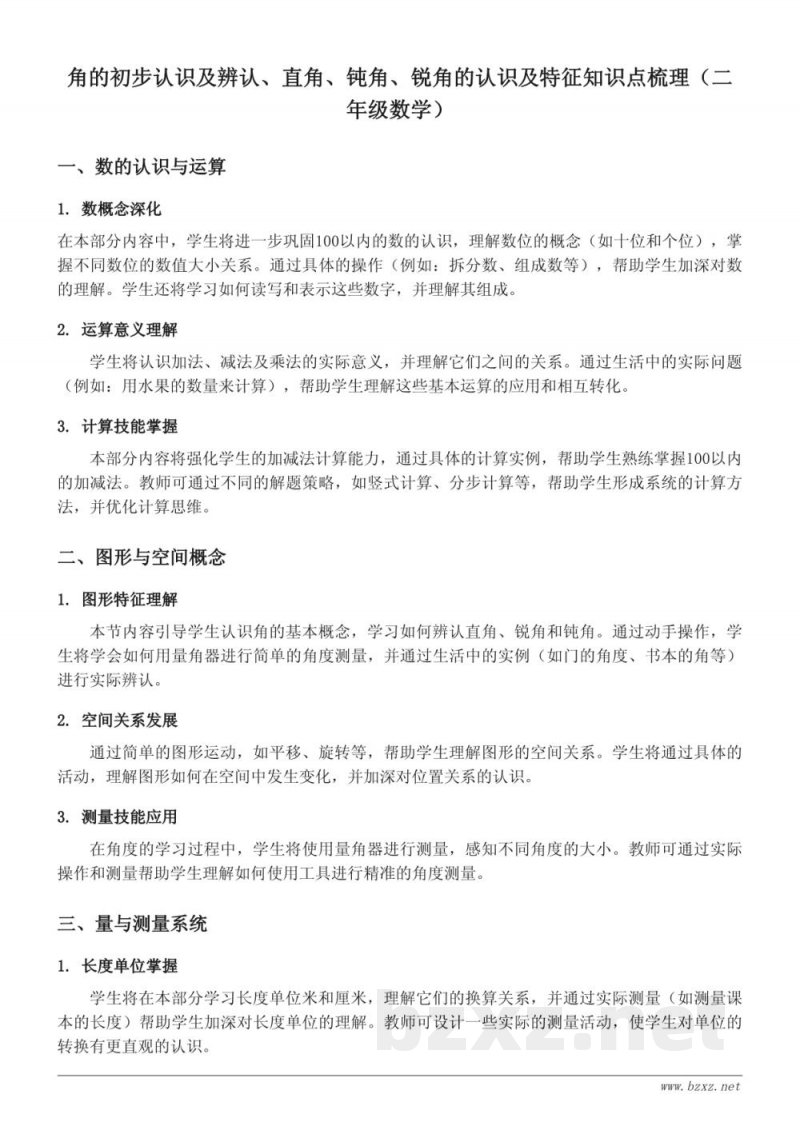 角的初步认识及辨认、直角、钝角、锐角的认识及特征知识点梳理（二年级数学）

一、数的认识与运算

1. 数概念深化

在本部分内容中，学生将进一步巩固100以内的数的认识，理解数位的概念（如十位和个位），掌握不同数位的数值大小关系。通过具体的操作（例如：拆分数、组成数等），帮助学生加深对数的理解。学生还将学习如何读写和表示这些数字，并理解其组成。

2. 运算意义理解

学生将认识加法、减法及乘法的实际意义，并理解它们之间的关系。通过生活中的实际问题（例如：用水果的数量来计算），帮助学生理解这些基本运算的应用和相互转化。

3. 计算技能掌握

本部分内容将强化学生的加减法计算能力，通过具体的计算实例，帮助学生熟练掌握100以内的加减法。教师可通过不同的解题策略，如竖式计算、分步计算等，帮助学生形成系统的计算方法，并优化计算思维。

二、图形与空间概念

1. 图形特征理解

本节内容引导学生认识角的基本概念，学习如何辨认直角、锐角和钝角。通过动手操作，学生将学会如何用量角器进行简单的角度测量，并通过生活中的实例（如门的角度、书本的角等）进行实际辨认。

2. 空间关系发展

通过简单的图形运动，如平移、旋转等，帮助学生理解图形的空间关系。学生将通过具体的活动，理解图形如何在空间中发生变化，并加深对位置关系的认识。

3. 测量技能应用

在角度的学习过程中，学生将使用量角器进行测量，感知不同角度的大小。教师可通过实际操作和测量帮助学生理解如何使用工具进行精准的角度测量。

三、量与测量系统

1. 长度单位掌握

学生将在本部分学习长度单位米和厘米，理解它们的换算关系，并通过实际测量（如测量课本的长度）帮助学生加深对长度单位的理解。教师可设计一些实际的测量活动，使学生对单位的转换有更直观的认识。

bzxz.net

www.bzxz.net